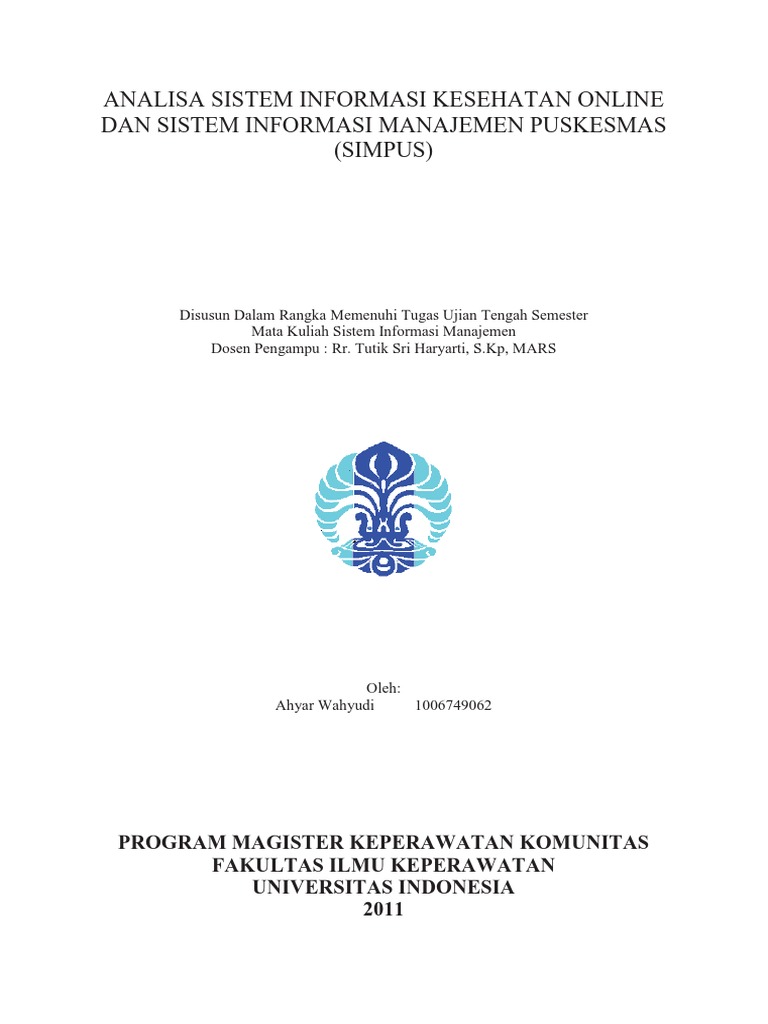 ANALISA SISTEM INFORMASI KESEHATAN ONLINE DAN SISTEM INFORMASI MANAJEMEN PUSKESMAS (SIMPUS)

Disusun Dalam Rangka Memenuhi Tugas Ujian Tengah Semester
Mata Kuliah Sistem Informasi Manajemen
Dosen Pengampu : Rr. Tutik Sri Haryarti, S.Kp, MARS

Oleh:
Ahyar Wahyudi 1006749062

PROGRAM MAGISTER KEPERAWATAN KOMUNITAS
FAKULTAS ILMU KEPERAWATAN
UNIVERSITAS INDONESIA
2011